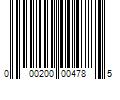 0 00200 00478 5